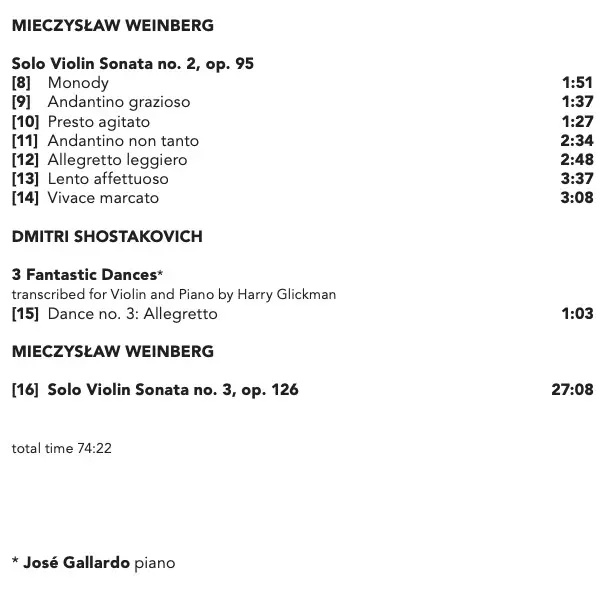 MIECZYSŁAW WEINBERG

Solo Violin Sonata no. 2, op. 95
[8] Monody 1:51
[9] Andantino grazioso 1:37
[10] Presto agitato 1:27
[11] Andantino non tanto 2:34
[12] Allegretto leggiero 2:48
[13] Lento affettuoso 3:37
[14] Vivace marcato 3:08

DMITRI SHOSTAKOVICH

3 Fantastic Dances*
transcribed for Violin and Piano by Harry Glickman
[15] Dance no. 3: Allegretto 1:03

MIECZYSŁAW WEINBERG

[16] Solo Violin Sonata no. 3, op. 126 27:08

total time 74:22

* José Gallardo piano